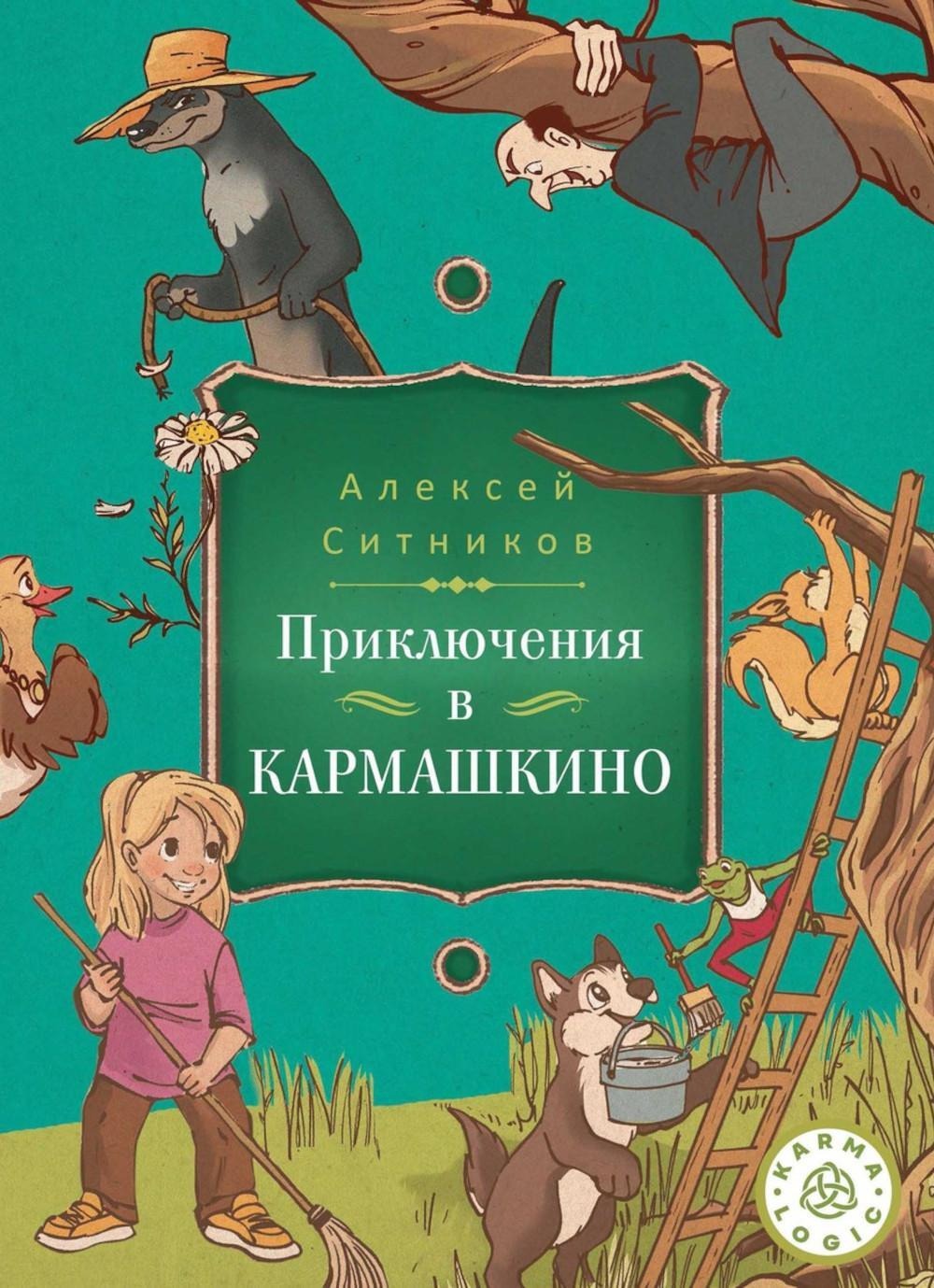 Алексей Ситников

Приключения в КАРМАШКИНО

KARMA LOGIC